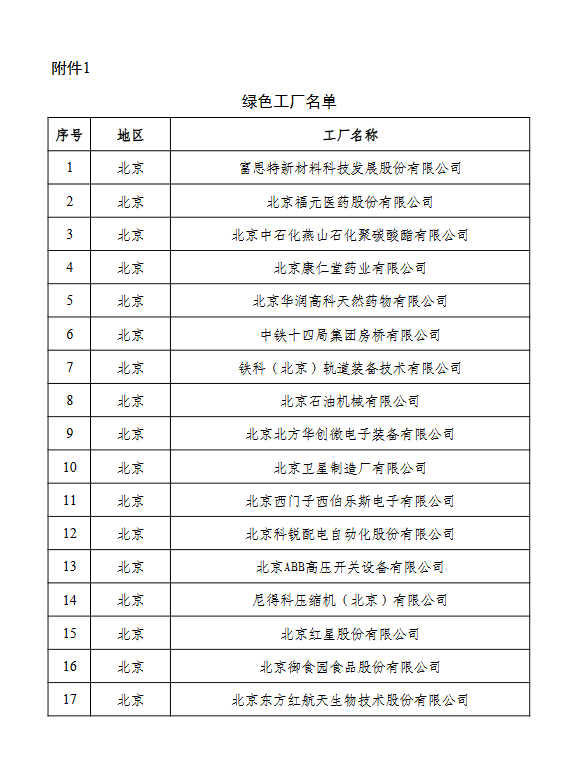 附件1

绿色工厂名单

| 序号 | 地区 | 工厂名称 |
|---|---|---|
| 1 | 北京 | 富思特新材料科技发展股份有限公司 |
| 2 | 北京 | 北京福元医药股份有限公司 |
| 3 | 北京 | 北京中石化燕山石化聚碳酸酯有限公司 |
| 4 | 北京 | 北京康仁堂药业有限公司 |
| 5 | 北京 | 北京华润高科天然药物有限公司 |
| 6 | 北京 | 中铁十四局集团房桥有限公司 |
| 7 | 北京 | 铁科（北京）轨道装备技术有限公司 |
| 8 | 北京 | 北京石油机械有限公司 |
| 9 | 北京 | 北京北方华创微电子装备有限公司 |
| 10 | 北京 | 北京卫星制造厂有限公司 |
| 11 | 北京 | 北京西门子西伯乐斯电子有限公司 |
| 12 | 北京 | 北京科锐配电自动化股份有限公司 |
| 13 | 北京 | 北京ABB高压开关设备有限公司 |
| 14 | 北京 | 尼得科压缩机（北京）有限公司 |
| 15 | 北京 | 北京红星股份有限公司 |
| 16 | 北京 | 北京御食园食品股份有限公司 |
| 17 | 北京 | 北京东方红航天生物技术股份有限公司 |